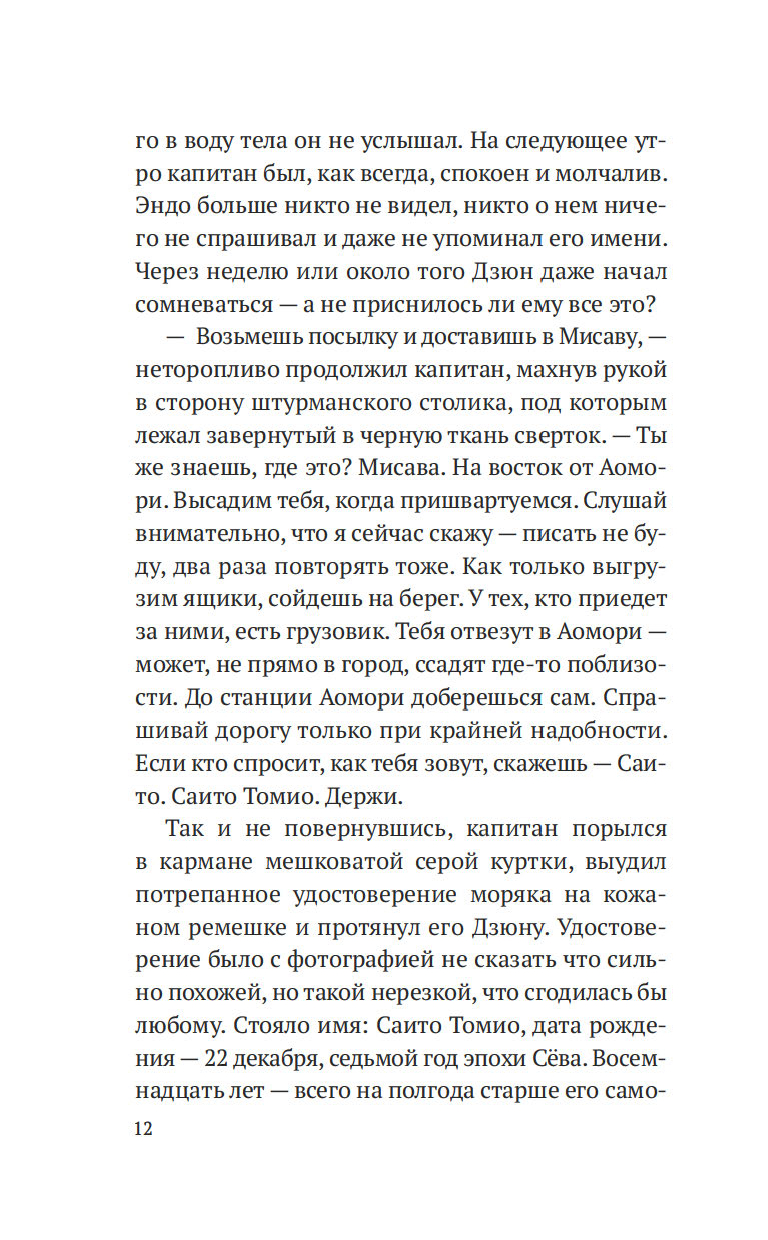 го в воду тела он не услышал. На следующее утро капитан был, как всегда, спокоен и молчалив. Эндо больше никто не видел, никто о нем ничего не спрашивал и даже не упоминал его имени. Через неделю или около того Дзюн даже начал сомневаться — а не приснилось ли ему все это?

— Возьмешь посылку и доставишь в Мисаву, — неторопливо продолжил капитан, махнув рукой в сторону штурманского столика, под которым лежал завернутый в черную ткань сверток. — Ты же знаешь, где это? Мисава. На восток от Аомори. Высадим тебя, когда пришвартуемся. Слушай внимательно, что я сейчас скажу — писать не буду, два раза повторять тоже. Как только выгрузим ящики, сойдешь на берег. У тех, кто приедет за ними, есть грузовик. Тебя отвезут в Аомори — может, не прямо в город, ссадят где-то поблизости. До станции Аомори доберешься сам. Спрашивай дорогу только при крайней надобности. Если кто спросит, как тебя зовут, скажешь — Саито. Саито Томио. Держи.

Так и не повернувшись, капитан порылся в кармане мешковатой серой куртки, выудил потрепанное удостоверение моряка на кожаном ремешке и протянул его Дзюну. Удостоверение было с фотографией не сказать что сильно похожей, но такой нерезкой, что сгодилась бы любому. Стояло имя: Саито Томио, дата рождения — 22 декабря, седьмой год эпохи Сёва. Восемнадцать лет — всего на полгода старше его само-

12